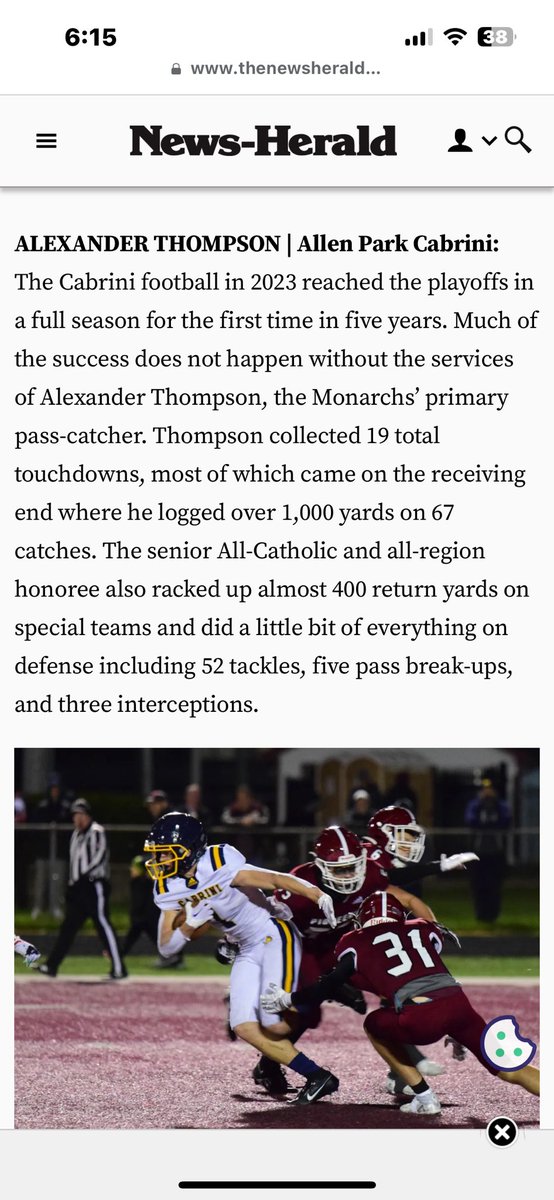 6:15

38

www.thenewsherald...

News-Herald

**ALEXANDER THOMPSON | Allen Park Cabrini:** The Cabrini football in 2023 reached the playoffs in a full season for the first time in five years. Much of the success does not happen without the services of Alexander Thompson, the Monarchs' primary pass-catcher. Thompson collected 19 total touchdowns, most of which came on the receiving end where he logged over 1,000 yards on 67 catches. The senior All-Catholic and all-region honoree also racked up almost 400 return yards on special teams and did a little bit of everything on defense including 52 tackles, five pass break-ups, and three interceptions.

CABRINI

31